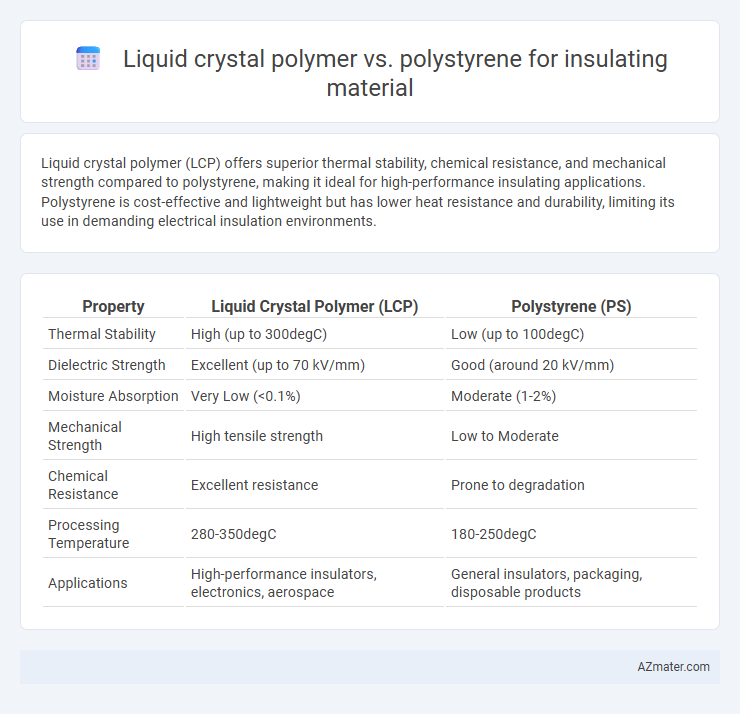 Liquid crystal polymer vs. polystyrene for insulating material

Liquid crystal polymer (LCP) offers superior thermal stability, chemical resistance, and mechanical strength compared to polystyrene, making it ideal for high-performance insulating applications. Polystyrene is cost-effective and lightweight but has lower heat resistance and durability, limiting its use in demanding electrical insulation environments.

| Property | Liquid Crystal Polymer (LCP) | Polystyrene (PS) |
|---|---|---|
| Thermal Stability | High (up to 300degC) | Low (up to 100degC) |
| Dielectric Strength | Excellent (up to 70 kV/mm) | Good (around 20 kV/mm) |
| Moisture Absorption | Very Low (<0.1%) | Moderate (1-2%) |
| Mechanical Strength | High tensile strength | Low to Moderate |
| Chemical Resistance | Excellent resistance | Prone to degradation |
| Processing Temperature | 280-350degC | 180-250degC |
| Applications | High-performance insulators, electronics, aerospace | General insulators, packaging, disposable products |

AZmater.com